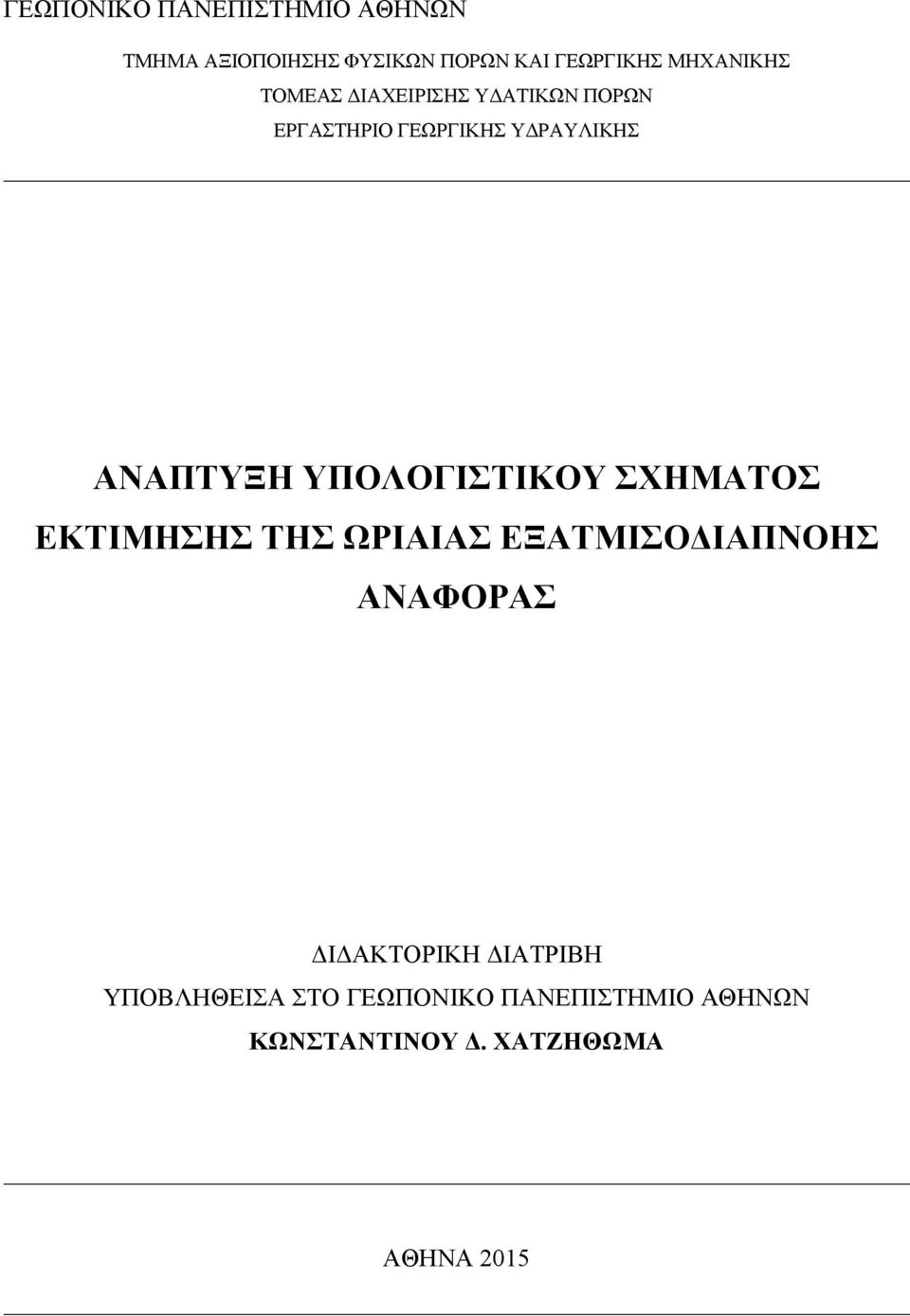 ΓΕΩΠΟΝΙΚΟ ΠΑΝΕΠΙΣΤΗΜΙΟ ΑΘΗΝΩΝ

ΤΜΗΜΑ ΑΞΙΟΠΟΙΗΣΗΣ ΦΥΣΙΚΩΝ ΠΟΡΩΝ ΚΑΙ ΓΕΩΡΓΙΚΗΣ ΜΗΧΑΝΙΚΗΣ
ΤΟΜΕΑΣ ΔΙΑΧΕΙΡΙΣΗΣ ΥΔΑΤΙΚΩΝ ΠΟΡΩΝ
ΕΡΓΑΣΤΗΡΙΟ ΓΕΩΡΓΙΚΗΣ ΥΔΡΑΥΛΙΚΗΣ

ΑΝΑΠΤΥΞΗ ΥΠΟΛΟΓΙΣΤΙΚΟΥ ΣΧΗΜΑΤΟΣ ΕΚΤΙΜΗΣΗΣ ΤΗΣ ΩΡΙΑΙΑΣ ΕΞΑΤΜΙΣΟΔΙΑΠΝΟΗΣ ΑΝΑΦΟΡΑΣ

ΔΙΔΑΚΤΟΡΙΚΗ ΔΙΑΤΡΙΒΗ
ΥΠΟΒΛΗΘΕΙΣΑ ΣΤΟ ΓΕΩΠΟΝΙΚΟ ΠΑΝΕΠΙΣΤΗΜΙΟ ΑΘΗΝΩΝ
ΚΩΝΣΤΑΝΤΙΝΟΥ Δ. ΧΑΤΖΗΘΩΜΑ

ΑΘΗΝΑ 2015